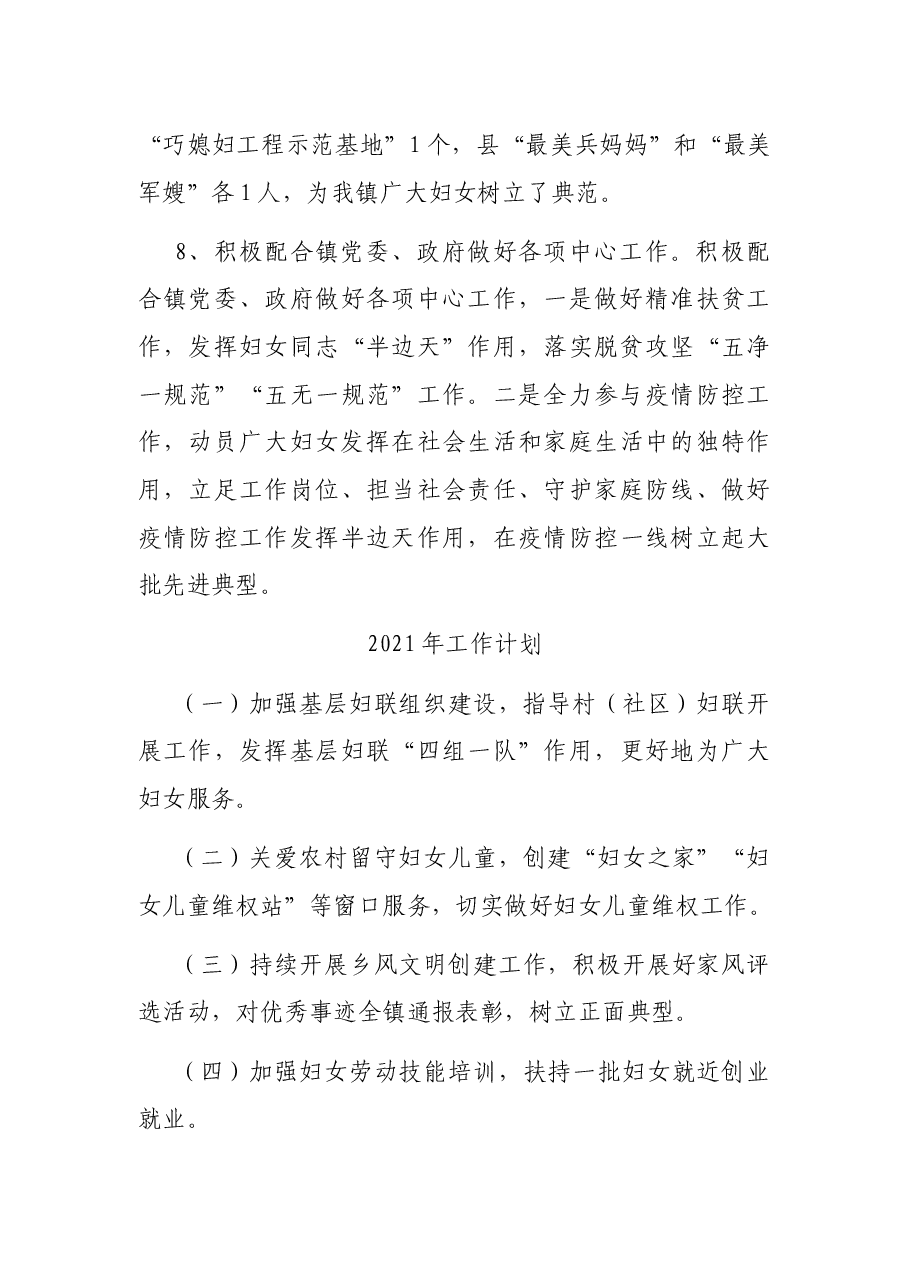 “巧媳妇工程示范基地”1个，县“最美兵妈妈”和“最美军嫂”各1人，为我镇广大妇女树立了典范。

8、积极配合镇党委、政府做好各项中心工作。积极配合镇党委、政府做好各项中心工作，一是做好精准扶贫工作，发挥妇女同志“半边天”作用，落实脱贫攻坚“五净一规范”“五无一规范”工作。二是全力参与疫情防控工作，动员广大妇女发挥在社会生活和家庭生活中的独特作用，立足工作岗位、担当社会责任、守护家庭防线、做好疫情防控工作发挥半边天作用，在疫情防控一线树立起大批先进典型。

2021年工作计划

（一）加强基层妇联组织建设，指导村（社区）妇联开展工作，发挥基层妇联“四组一队”作用，更好地为广大妇女服务。

（二）关爱农村留守妇女儿童，创建“妇女之家”“妇女儿童维权站”等窗口服务，切实做好妇女儿童维权工作。

（三）持续开展乡风文明创建工作，积极开展好家风评选活动，对优秀事迹全镇通报表彰，树立正面典型。

（四）加强妇女劳动技能培训，扶持一批妇女就近创业就业。